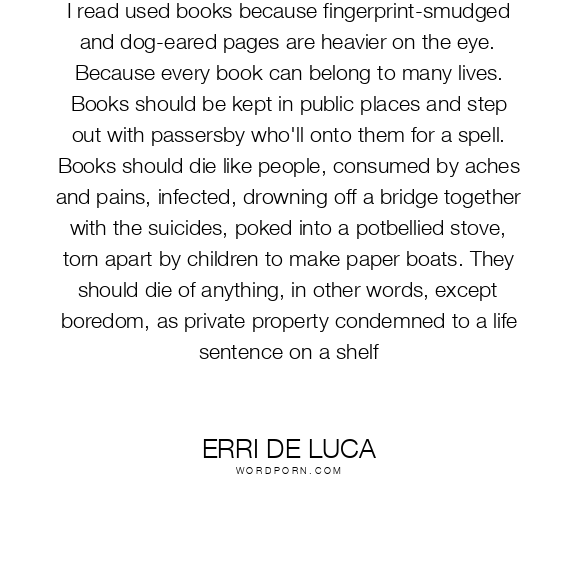 I read used books because fingerprint-smudged and dog-eared pages are heavier on the eye. Because every book can belong to many lives. Books should be kept in public places and step out with passersby who'll onto them for a spell. Books should die like people, consumed by aches and pains, infected, drowning off a bridge together with the suicides, poked into a potbellied stove, torn apart by children to make paper boats. They should die of anything, in other words, except boredom, as private property condemned to a life sentence on a shelf

ERRI DE LUCA
WORDPORN.COM